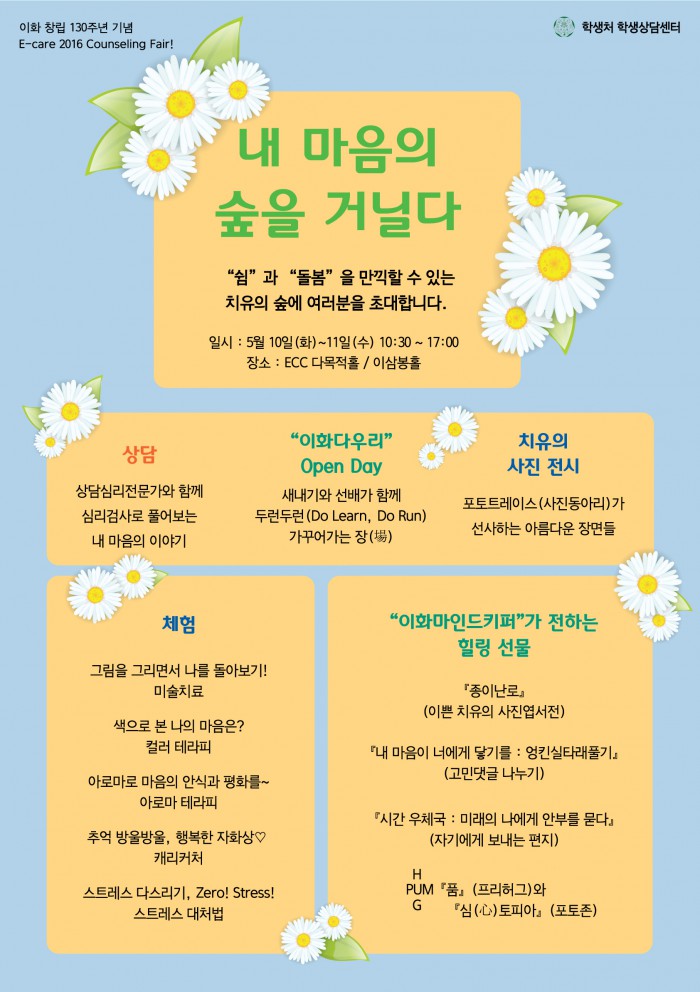 이화 창립 130주년 기념
E-care 2016 Counseling Fair!

학생처 학생상담센터

내 마음의
숲을 거닐다

"쉼" 과 "돌봄" 을 만끽할 수 있는
치유의 숲에 여러분을 초대합니다.

일시 : 5월 10일(화)~11일(수) 10:30 ~ 17:00
장소 : ECC 다목적홀 / 이삼봉홀

상담

상담심리전문가와 함께
심리검사로 풀어보는
내 마음의 이야기

"이화다우리"
Open Day

새내기와 선배가 함께
두런두런(Do Learn, Do Run)
가꾸어가는 장(場)

치유의
사진 전시

포토트레이스(사진동아리)가
선사하는 아름다운 장면들

체험

그림을 그리면서 나를 돌아보기!
미술치료

색으로 본 나의 마음은?
컬러 테라피

아로마로 마음의 안식과 평화를~
아로마 테라피

추억 방울방울, 행복한 자화상♡
캐리커처

스트레스 다스리기, Zero! Stress!
스트레스 대처법

"이화마인드키퍼"가 전하는
힐링 선물

『종이난로』
(이쁜 치유의 사진엽서전)

『내 마음이 너에게 닿기를 : 엉킨실타래풀기』
(고민댓글 나누기)

『시간 우체국 : 미래의 나에게 안부를 묻다』
(자기에게 보내는 편지)

H
PUM『품』(프리허그)와
G
『심(心)토피아』(포토존)